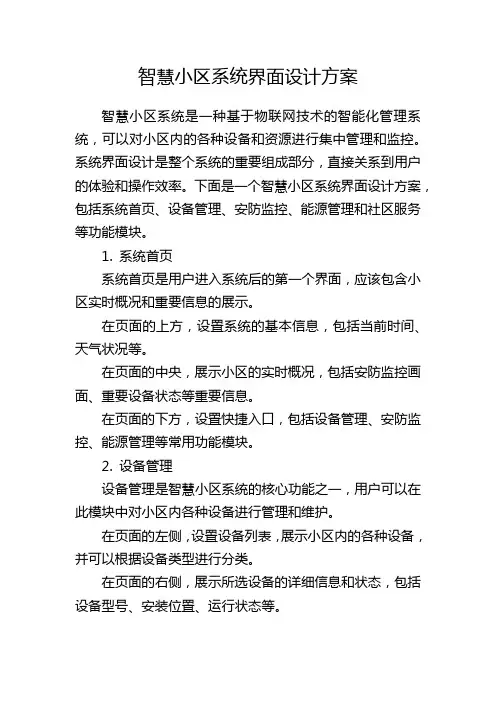 智慧小区系统界面设计方案

智慧小区系统是一种基于物联网技术的智能化管理系统，可以对小区内的各种设备和资源进行集中管理和监控。系统界面设计是整个系统的重要组成部分，直接关系到用户的体验和操作效率。下面是一个智慧小区系统界面设计方案，包括系统首页、设备管理、安防监控、能源管理和社区服务等功能模块。

1. 系统首页

系统首页是用户进入系统后的第一个界面，应该包含小区实时概况和重要信息的展示。

在页面的上方，设置系统的基本信息，包括当前时间、天气状况等。

在页面的中央，展示小区的实时概况，包括安防监控画面、重要设备状态等重要信息。

在页面的下方，设置快捷入口，包括设备管理、安防监控、能源管理等常用功能模块。

2. 设备管理

设备管理是智慧小区系统的核心功能之一，用户可以在此模块中对小区内各种设备进行管理和维护。

在页面的左侧，设置设备列表，展示小区内的各种设备，并可以根据设备类型进行分类。

在页面的右侧，展示所选设备的详细信息和状态，包括设备型号、安装位置、运行状态等。